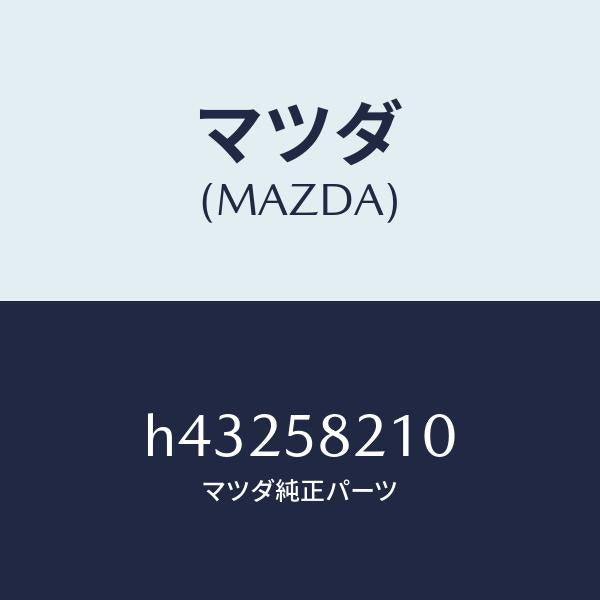 マツダ
(MAZDA)

h43258210
マツダ純正パーツ